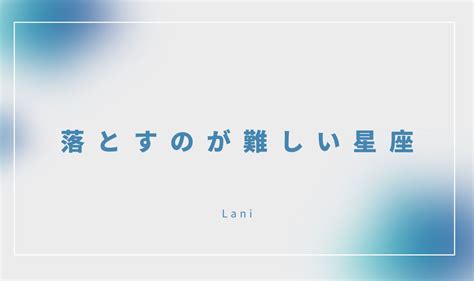 落とすのが難しい星座

Lani